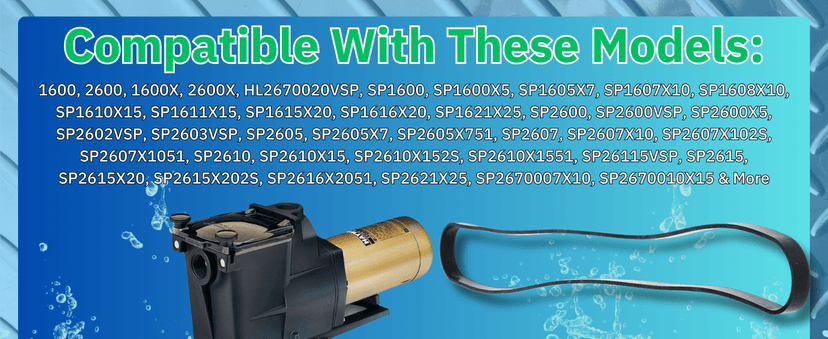 Compatible With These Models:

1600, 2600, 1600X, 2600X, HL2670020VSP, SP1600, SP1600X5, SP1605X7, SP1607X10, SP1608X10, SP1610X15, SP1611X15, SP1615X20, SP1616X20, SP1621X25, SP2600, SP2600VSP, SP2600X5, SP2602VSP, SP2603VSP, SP2605, SP2605X7, SP2605X751, SP2607, SP2607X10, SP2607X102S, SP2607X1051, SP2610, SP2610X15, SP2610X152S, SP2610X1551, SP26115VSP, SP2615, SP2615X20, SP2615X202S, SP2616X2051, SP2621X25, SP2670007X10, SP2670010X15 & More